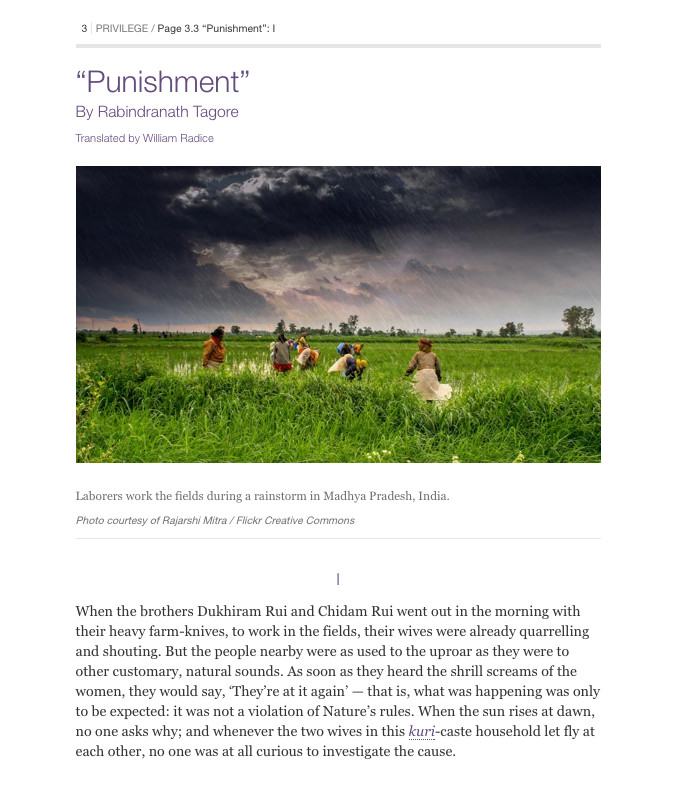 3 | PRIVILEGE / Page 3.3 “Punishment”: I

“Punishment”

By Rabindranath Tagore

Translated by William Radice

Laborers work the fields during a rainstorm in Madhya Pradesh, India.

Photo courtesy of Rajarshi Mitra / Flickr Creative Commons

I

When the brothers Dukhiram Rui and Chidam Rui went out in the morning with their heavy farm-knives, to work in the fields, their wives were already quarrelling and shouting. But the people nearby were as used to the uproar as they were to other customary, natural sounds. As soon as they heard the shrill screams of the women, they would say, ‘They’re at it again’ — that is, what was happening was only to be expected: it was not a violation of Nature’s rules. When the sun rises at dawn, no one asks why; and whenever the two wives in this kuri-caste household let fly at each other, no one was at all curious to investigate the cause.